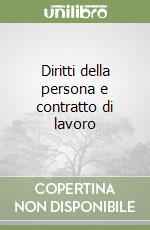 unilibro

Diritti della persona e contratto di lavoro

COPERTINA NON DISPONIBILE